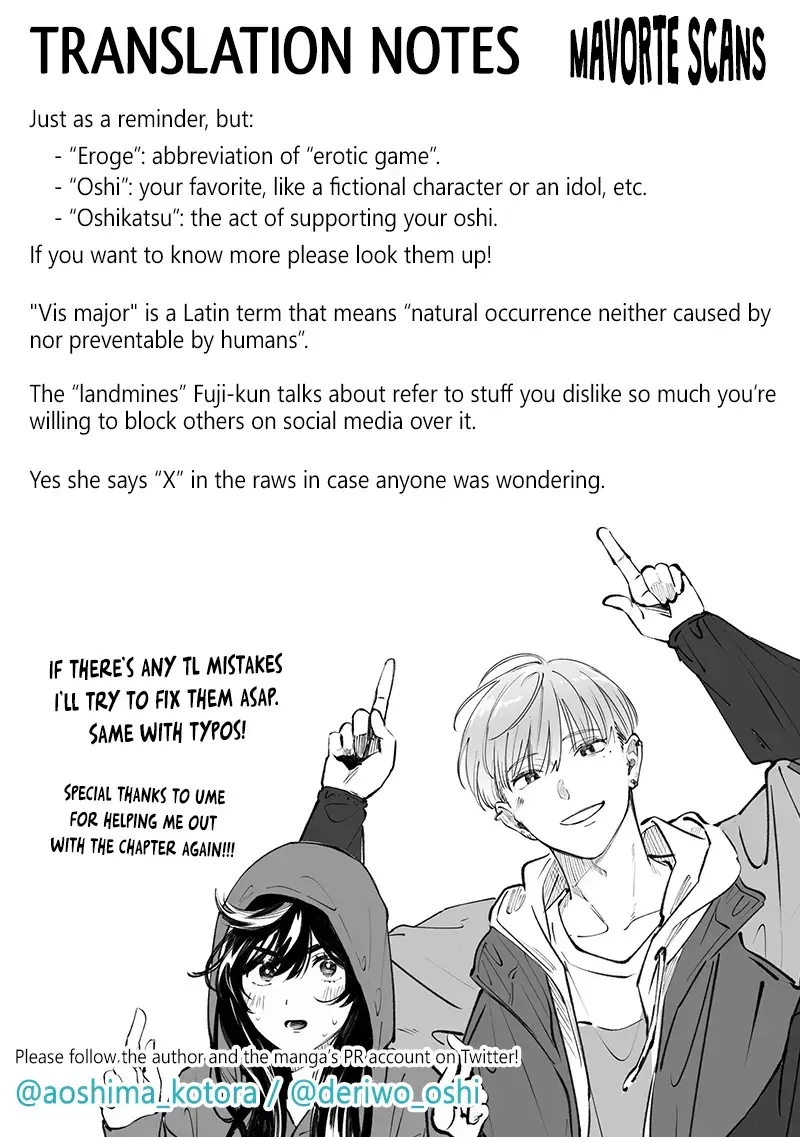 TRANSLATION NOTES

MAVORTE SCANS

Just as a reminder, but:

- "Eroge": abbreviation of "erotic game".
- "Oshi": your favorite, like a fictional character or an idol, etc.
- "Oshikatsu": the act of supporting your oshi.

If you want to know more please look them up!

"Vis major" is a Latin term that means "natural occurrence neither caused by nor preventable by humans".

The "landmines" Fuji-kun talks about refer to stuff you dislike so much you're willing to block others on social media over it.

Yes she says "X" in the raws in case anyone was wondering.

IF THERE'S ANY TL MISTAKES I'LL TRY TO FIX THEM ASAP. SAME WITH TYPOS!

SPECIAL THANKS TO UME FOR HELPING ME OUT WITH THE CHAPTER AGAIN!!!

Please follow the author and the manga's PR account on Twitter!

@aoshima_kotora / @deriwo_oshi